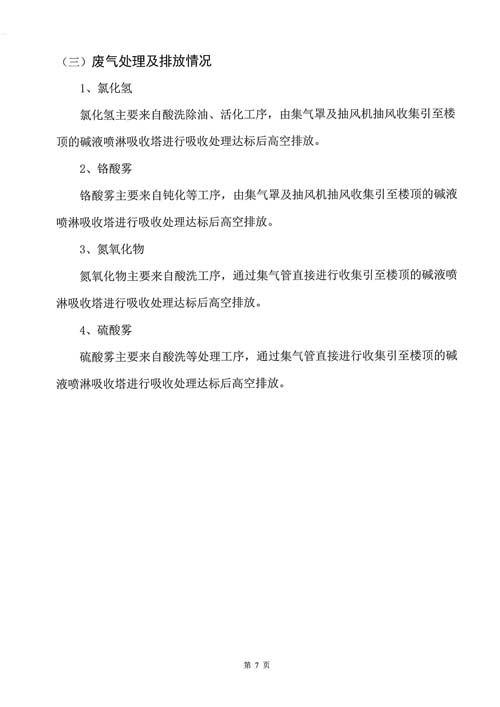 （三）废气处理及排放情况

1、氯化氢

氯化氢主要来自酸洗除油、活化工序，由集气罩及抽风机抽风收集引至楼顶的碱液喷淋吸收塔进行吸收处理达标后高空排放。

2、铬酸雾

铬酸雾主要来自钝化等工序，由集气罩及抽风机抽风收集引至楼顶的碱液喷淋吸收塔进行吸收处理达标后高空排放。

3、氮氧化物

氮氧化物主要来自酸洗工序，通过集气管直接进行收集引至楼顶的碱液喷淋吸收塔进行吸收处理达标后高空排放。

4、硫酸雾

硫酸雾主要来自酸洗等处理工序，通过集气管直接进行收集引至楼顶的碱液喷淋吸收塔进行吸收处理达标后高空排放。

第 7 页